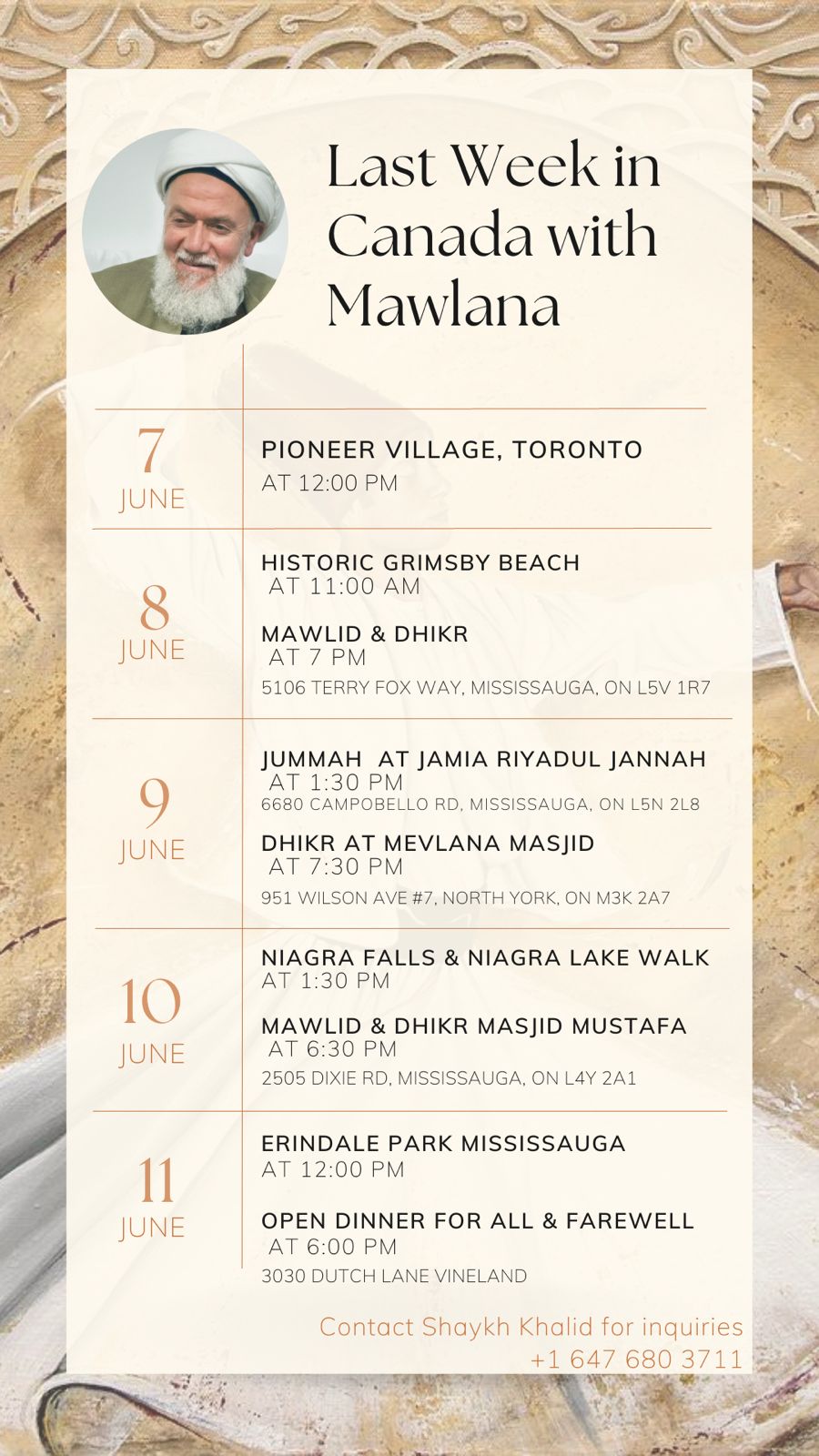 Last Week in Canada with Mawlana

7
JUNE

PIONEER VILLAGE, TORONTO
AT 12:00 PM

8
JUNE

HISTORIC GRIMSBY BEACH
AT 11:00 AM

MAWLID & DHIKR
AT 7 PM
5106 TERRY FOX WAY, MISSISSAUGA, ON L5V 1R7

9
JUNE

JUMMAH AT JAMIA RIYADUL JANNAH
AT 1:30 PM
6680 CAMPOBELLO RD, MISSISSAUGA, ON L5N 2L8

DHIKR AT MEVLANA MASJID
AT 7:30 PM
951 WILSON AVE #7, NORTH YORK, ON M3K 2A7

10
JUNE

NIAGRA FALLS & NIAGRA LAKE WALK
AT 1:30 PM

MAWLID & DHIKR MASJID MUSTAFA
AT 6:30 PM
2505 DIXIE RD, MISSISSAUGA, ON L4Y 2A1

11
JUNE

ERINDALE PARK MISSISSAUGA
AT 12:00 PM

OPEN DINNER FOR ALL & FAREWELL
AT 6:00 PM
3030 DUTCH LANE VINELAND

Contact Shaykh Khalid for inquiries
+1 647 680 3711